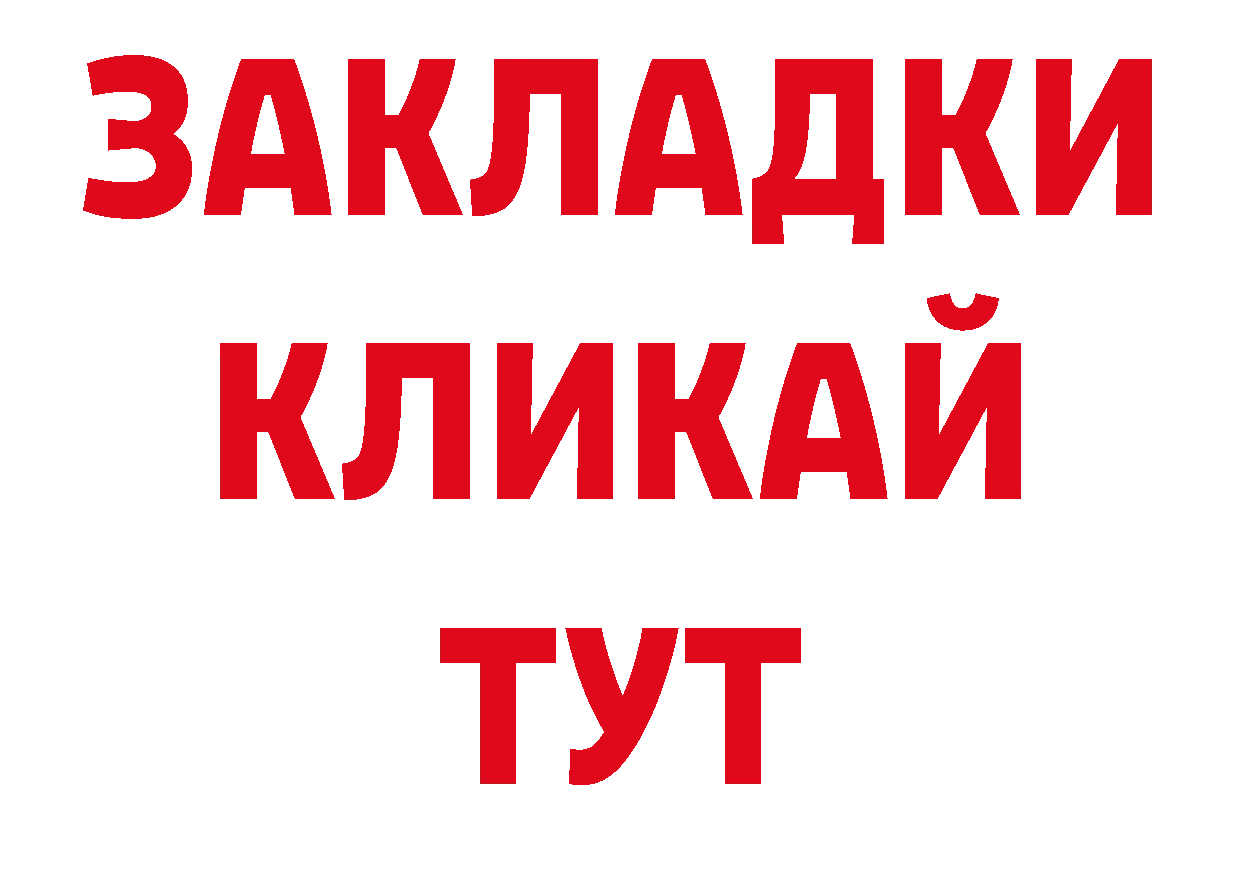 ЗАКЛАДКИ
КЛИКАЙ
ТУТ